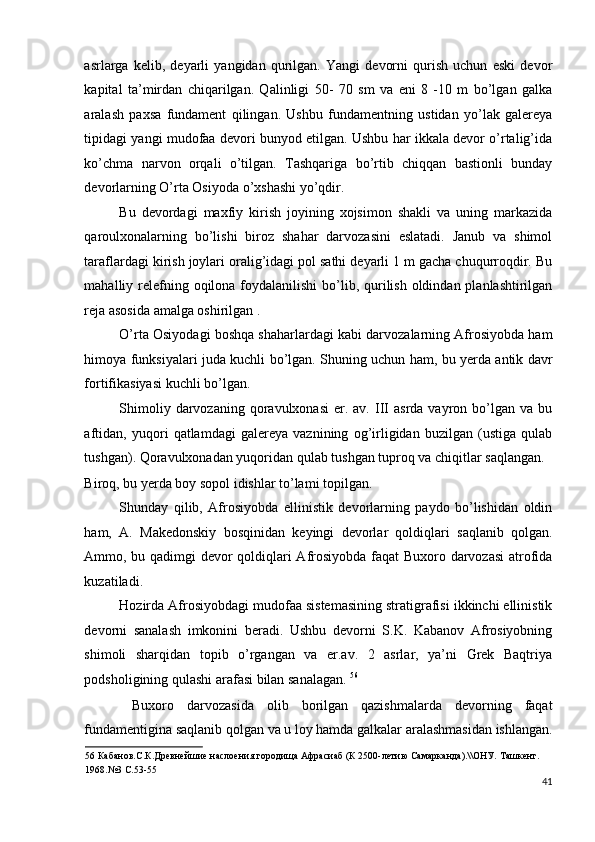 asrlarga kelib, deyarli yangidan qurilgan. Yangi devorni qurish uchun eski devor kapital ta’mirdan chiqarilgan. Qalinligi 50- 70 sm va eni 8 -10 m bo’lgan galka aralash paxsa fundament qilingan. Ushbu fundamentning ustidan yo’lak galereya tipidagi yangi mudofaa devori bunyod etilgan. Ushbu har ikkala devor o’rtalig’ida ko’chma narvon orqali o’tilgan. Tashqariga bo’rtib chiqqan bastionli bunday devorlarning O’rta Osiyoda o’xshashi yo’qdir.

Bu devordagi maxfiy kirish joyining xojsimon shakli va uning markazida qaroulxonalarning bo’lishi biroz shahar darvozasini eslatadi. Janub va shimol taraflardagi kirish joylari oralig’idagi pol sathi deyarli 1 m gacha chuqurroqdir. Bu mahalliy relefning oqilona foydalanilishi bo’lib, qurilish oldindan planlashtirilgan reja asosida amalga oshirilgan .

O’rta Osiyodagi boshqa shaharlardagi kabi darvozalarning Afrosiyobda ham himoya funksiyalari juda kuchli bo’lgan. Shuning uchun ham, bu yerda antik davr fortifikasiyasi kuchli bo’lgan.

Shimoliy darvozaning qoravulxonasi er. av. III asrda vayron bo’lgan va bu aftidan, yuqori qatlamdagi galereya vaznining og’irligidan buzilgan (ustiga qulab tushgan). Qoravulxonadan yuqoridan qulab tushgan tuproq va chiqitlar saqlangan.

Biroq, bu yerda boy sopol idishlar to’lami topilgan.

Shunday qilib, Afrosiyobda ellinistik devorlarning paydo bo’lishidan oldin ham, A. Makedonskiy bosqinidan keyingi devorlar qoldiqlari saqlanib qolgan. Ammo, bu qadimgi devor qoldiqlari Afrosiyobda faqat Buxoro darvozasi atrofida kuzatiladi.

Hozirda Afrosiyobdagi mudofaa sistemasining stratigrafisi ikkinchi ellinistik devorni sanalash imkonini beradi. Ushbu devorni S.K. Kabanov Afrosiyobning shimoli sharqidan topib o’rgangan va er.av. 2 asrlar, ya’ni Grek Baqtriya podsholigining qulashi arafasi bilan sanalagan. $^{56}$

Buxoro darvozasida olib borilgan qazishmalarda devorning faqat fundamentigina saqlanib qolgan va u loy hamda galkalar aralashmasidan ishlangan.

56 Кабанов.С.К.Древнейшие наслоения городища Афрасиаб (К 2500-летию Самарканда).\\ОНУ. Ташкент. 1968.№3 С.53-55

41